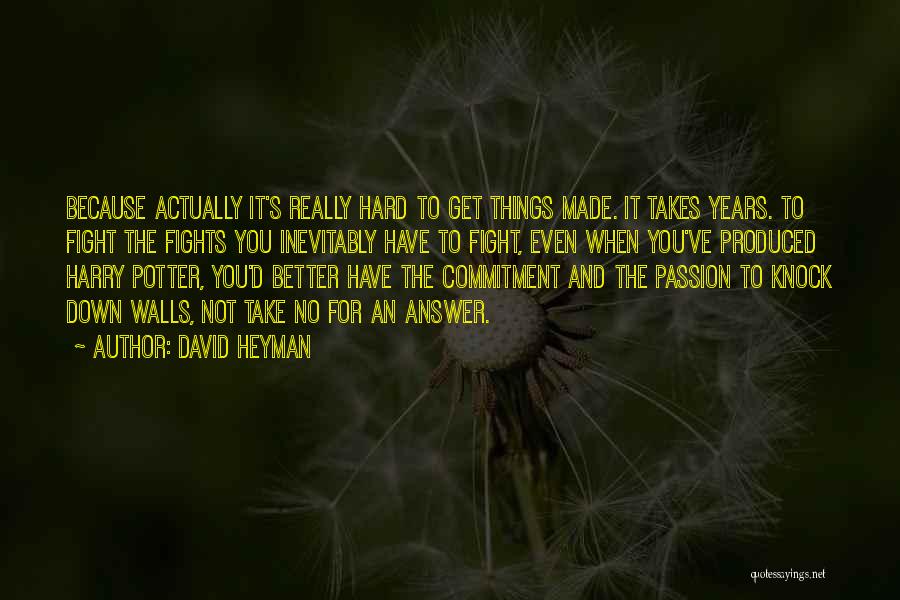 BECAUSE ACTUALLY IT'S REALLY HARD TO GET THINGS MADE. IT TAKES YEARS. TO FIGHT THE FIGHTS YOU INEVITABLY HAVE TO FIGHT, EVEN WHEN YOU'VE PRODUCED HARRY POTTER, YOU'D BETTER HAVE THE COMMITMENT AND THE PASSION TO KNOCK DOWN WALLS, NOT TAKE NO FOR AN ANSWER.

~ AUTHOR: DAVID HEYMAN

quotessayings.net